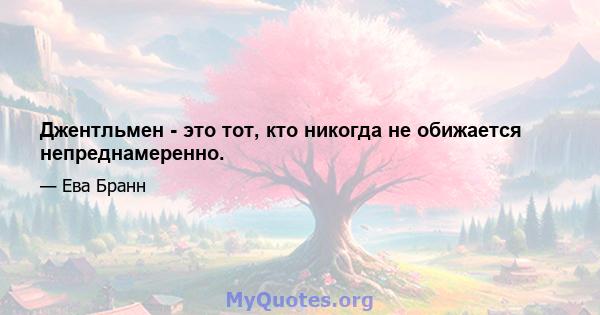 Джентльмен - это тот, кто никогда не обижается непреднамеренно.

— Ева Бранн

MyQuotes.org